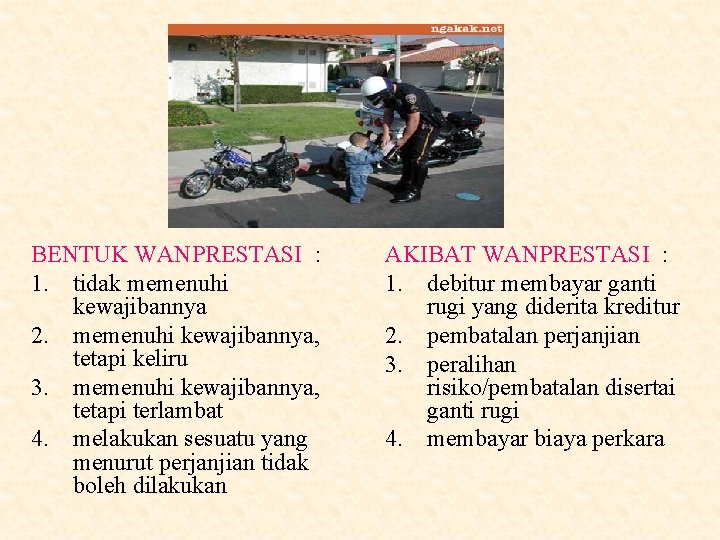 ngakak.net

BENTUK WANPRESTASI :
1. tidak memenuhi kewajibannya
2. memenuhi kewajibannya, tetapi keliru
3. memenuhi kewajibannya, tetapi terlambat
4. melakukan sesuatu yang menurut perjanjian tidak boleh dilakukan

AKIBAT WANPRESTASI :
1. debitur membayar ganti rugi yang diderita kreditur
2. pembatalan perjanjian
3. peralihan risiko/pembatalan disertai ganti rugi
4. membayar biaya perkara